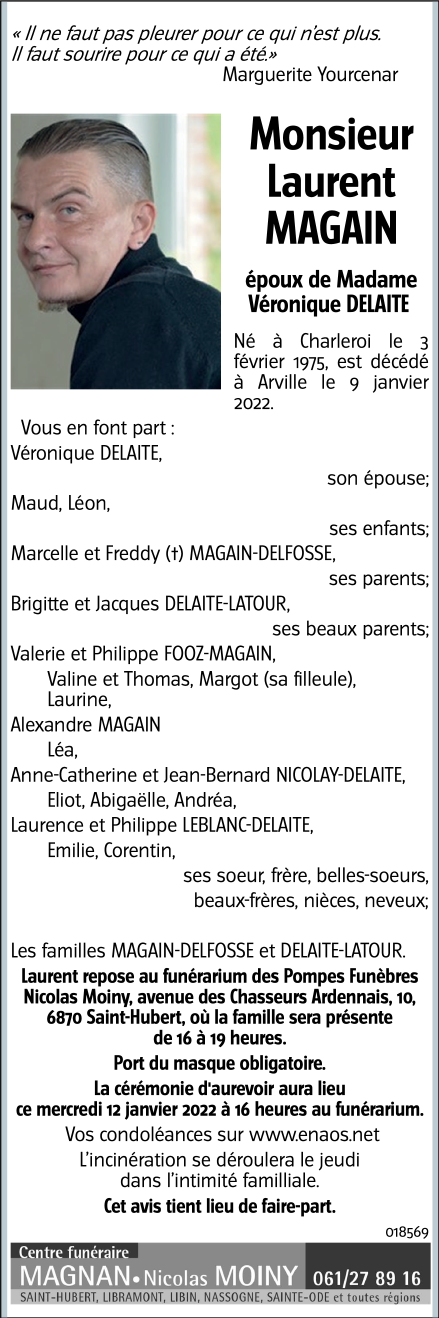 « Il ne faut pas pleurer pour ce qui n'est plus. Il faut sourire pour ce qui a été.»
Marguerite Yourcenar

Monsieur Laurent MAGAIN

époux de Madame Véronique DELAITE

Né à Charleroi le 3 février 1975, est décédé à Arville le 9 janvier 2022.

Vous en font part :
Véronique DELAITE,
son épouse;
Maud, Léon,
ses enfants;
Marcelle et Freddy (†) MAGAIN-DELFOSSE,
ses parents;
Brigitte et Jacques DELAITE-LATOUR,
ses beaux parents;
Valerie et Philippe FOOZ-MAGAIN,
Valine et Thomas, Margot (sa filleule), Laurine,
Alexandre MAGAIN
Léa,
Anne-Catherine et Jean-Bernard NICOLAY-DELAITE,
Eliot, Abigaëlle, Andréa,
Laurence et Philippe LEBLANC-DELAITE,
Emilie, Corentin,
ses soeur, frère, belles-soeurs, beaux-frères, nièces, neveux;

Les familles MAGAIN-DELFOSSE et DELAITE-LATOUR.

Laurent repose au funérarium des Pompes Funèbres Nicolas Moiny, avenue des Chasseurs Ardennais, 10, 6870 Saint-Hubert, où la famille sera présente de 16 à 19 heures.

Port du masque obligatoire.

La cérémonie d'aurevoir aura lieu ce mercredi 12 janvier 2022 à 16 heures au funérarium.

Vos condoléances sur www.enaos.net

L'incinération se déroulera le jeudi dans l'intimité familliale.

Cet avis tient lieu de faire-part.

018569

Centre funéraire
MAGNAN • Nicolas MOINY 061/27 89 16
SAINT-HUBERT, LIBRAMONT, LIBIN, NASSOGNE, SAINTE-ODE et toutes régions